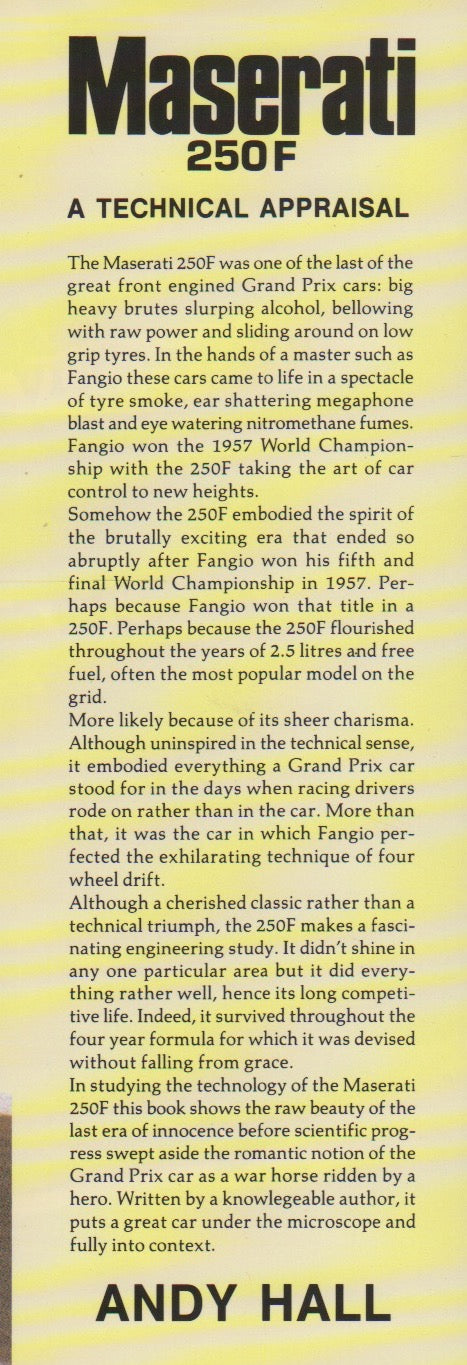 Maserati
250F

A TECHNICAL APPRAISAL

The Maserati 250F was one of the last of the great front engined Grand Prix cars: big heavy brutes slurping alcohol, bellowing with raw power and sliding around on low grip tyres. In the hands of a master such as Fangio these cars came to life in a spectacle of tyre smoke, ear shattering megaphone blast and eye watering nitromethane fumes. Fangio won the 1957 World Championship with the 250F taking the art of car control to new heights.

Somehow the 250F embodied the spirit of the brutally exciting era that ended so abruptly after Fangio won his fifth and final World Championship in 1957. Perhaps because Fangio won that title in a 250F. Perhaps because the 250F flourished throughout the years of 2.5 litres and free fuel, often the most popular model on the grid.

More likely because of its sheer charisma. Although uninspired in the technical sense, it embodied everything a Grand Prix car stood for in the days when racing drivers rode on rather than in the car. More than that, it was the car in which Fangio perfected the exhilarating technique of four wheel drift.

Although a cherished classic rather than a technical triumph, the 250F makes a fascinating engineering study. It didn't shine in any one particular area but it did everything rather well, hence its long competitive life. Indeed, it survived throughout the four year formula for which it was devised without falling from grace.

In studying the technology of the Maserati 250F this book shows the raw beauty of the last era of innocence before scientific progress swept aside the romantic notion of the Grand Prix car as a war horse ridden by a hero. Written by a knowlegeable author, it puts a great car under the microscope and fully into context.

ANDY HALL